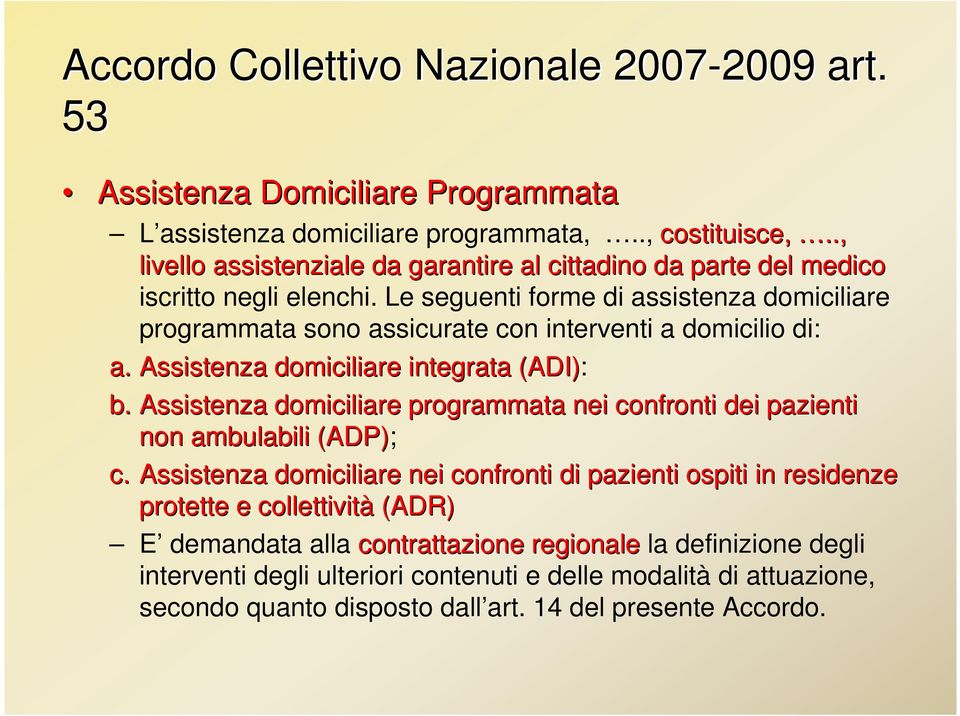 Accordo Collettivo Nazionale 2007-2009 art. 53

• Assistenza Domiciliare Programmata
– L'assistenza domiciliare programmata, ….., costituisce, ….., livello assistenziale da garantire al cittadino da parte del medico iscritto negli elenchi. Le seguenti forme di assistenza domiciliare programmata sono assicurate con interventi a domicilio di:
a. Assistenza domiciliare integrata (ADI):
b. Assistenza domiciliare programmata nei confronti dei pazienti non ambulabili (ADP);
c. Assistenza domiciliare nei confronti di pazienti ospiti in residenze protette e collettività (ADR)
– E' demandata alla contrattazione regionale la definizione degli interventi degli ulteriori contenuti e delle modalità di attuazione, secondo quanto disposto dall'art. 14 del presente Accordo.